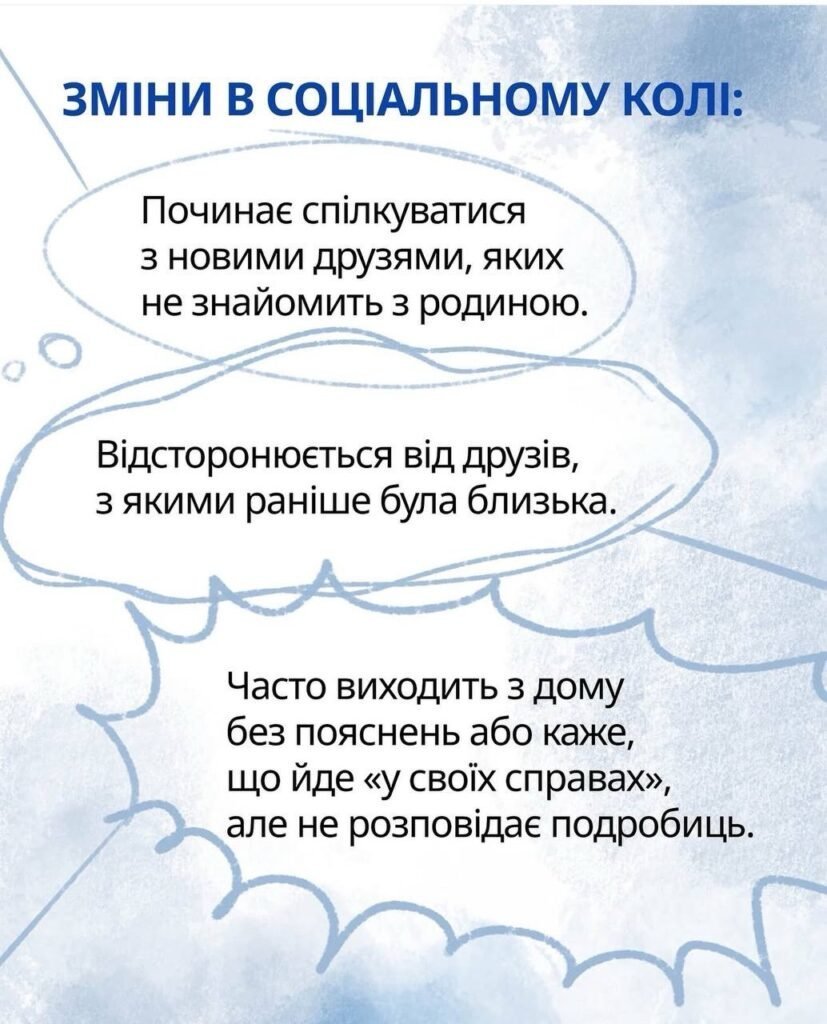 ЗМІНИ В СОЦІАЛЬНОМУ КОЛІ:

Починає спілкуватися з новими друзями, яких не знайомить з родиною.

Відсторонюється від друзів, з якими раніше була близька.

Часто виходить з дому без пояснень або каже, що йде «у своїх справах», але не розповідає подробиць.